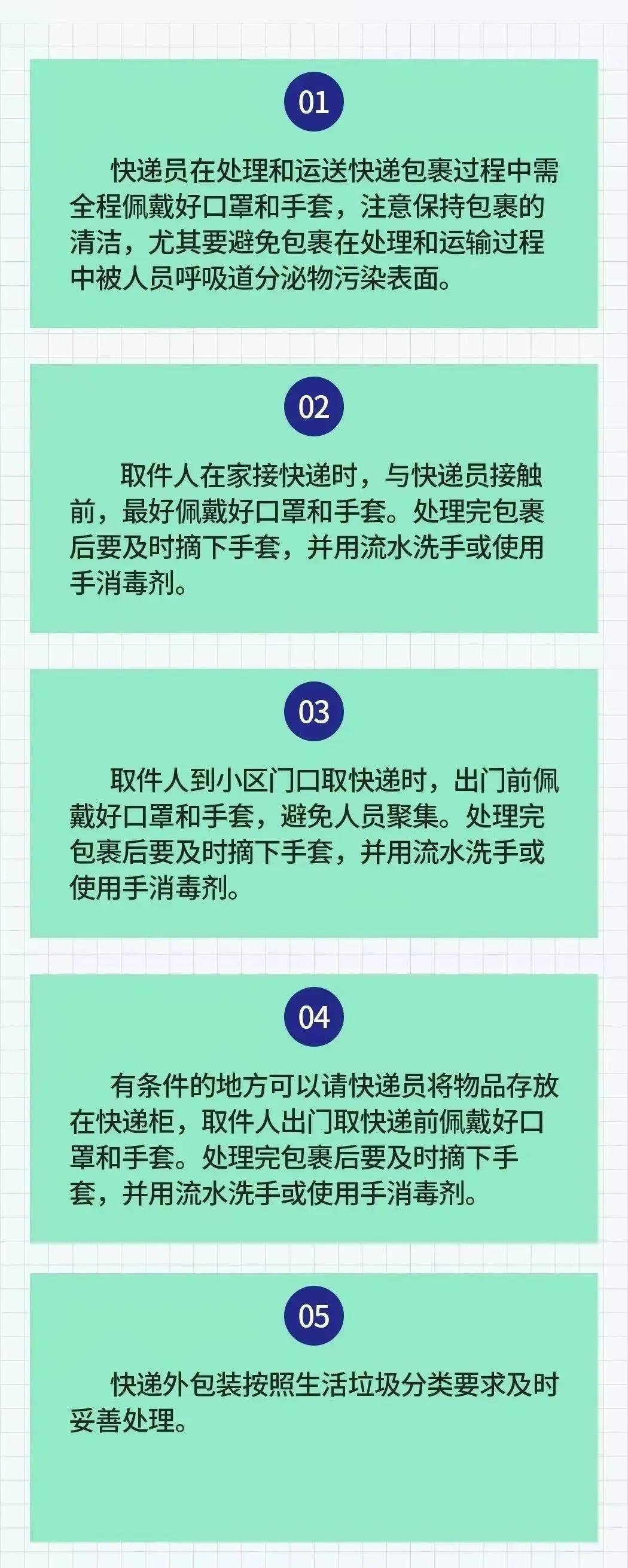 01

快递员在处理和运送快递包裹过程中需全程佩戴好口罩和手套，注意保持包裹的清洁，尤其要避免包裹在处理和运输过程中被人员呼吸道分泌物污染表面。

02

取件人在家接快递时，与快递员接触前，最好佩戴好口罩和手套。处理完包裹后要及时摘下手套，并用流水洗手或使用手消毒剂。

03

取件人到小区门口取快递时，出门前佩戴好口罩和手套，避免人员聚集。处理完包裹后要及时摘下手套，并用流水洗手或使用手消毒剂。

04

有条件的地方可以请快递员将物品存放在快递柜，取件人出门取快递前佩戴好口罩和手套。处理完包裹后要及时摘下手套，并用流水洗手或使用手消毒剂。

05

快递外包装按照生活垃圾分类要求及时妥善处理。